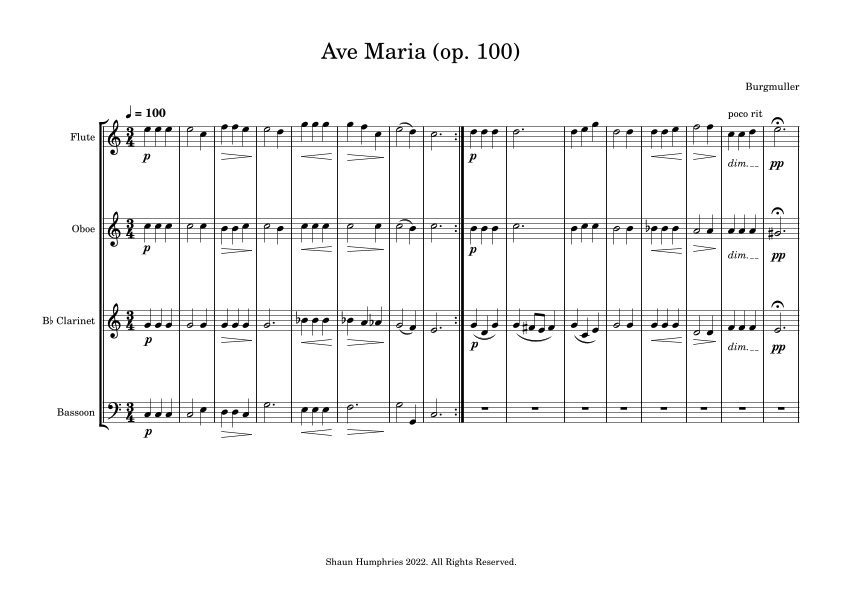 Ave Maria (op. 100)

Burgmuller

♩ = 100

poco rit

Flute

p

p

dim.

pp

Oboe

p

p

dim.

pp

B♭ Clarinet

p

p

dim.

pp

Bassoon

p

Shaun Humphries 2022. All Rights Reserved.